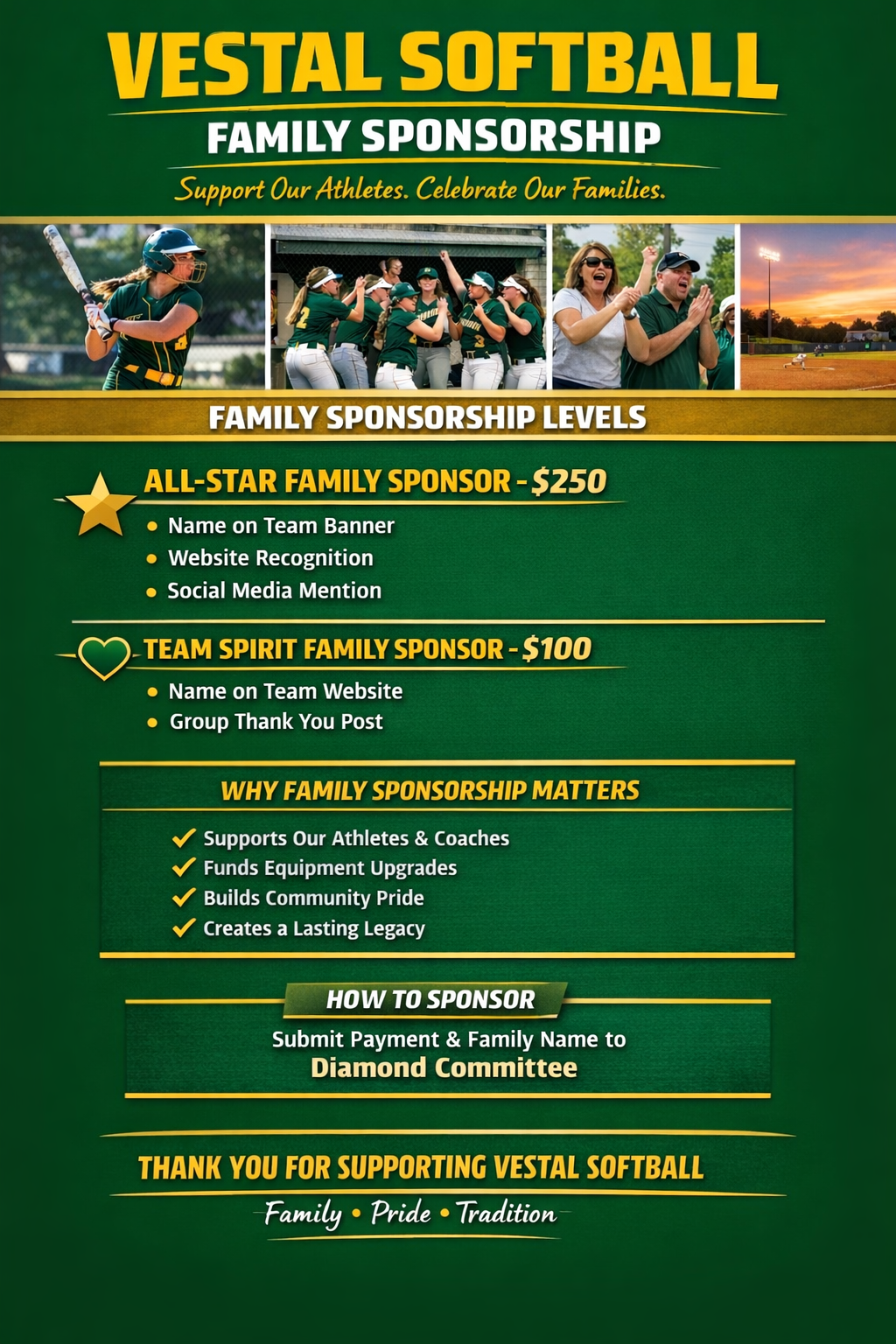 VESTAL SOFTBALL

FAMILY SPONSORSHIP

Support Our Athletes. Celebrate Our Families.

FAMILY SPONSORSHIP LEVELS

ALL-STAR FAMILY SPONSOR - $250

• Name on Team Banner
• Website Recognition
• Social Media Mention

TEAM SPIRIT FAMILY SPONSOR - $100

• Name on Team Website
• Group Thank You Post

WHY FAMILY SPONSORSHIP MATTERS

✓ Supports Our Athletes & Coaches
✓ Funds Equipment Upgrades
✓ Builds Community Pride
✓ Creates a Lasting Legacy

HOW TO SPONSOR

Submit Payment & Family Name to
Diamond Committee

THANK YOU FOR SUPPORTING VESTAL SOFTBALL

Family • Pride • Tradition